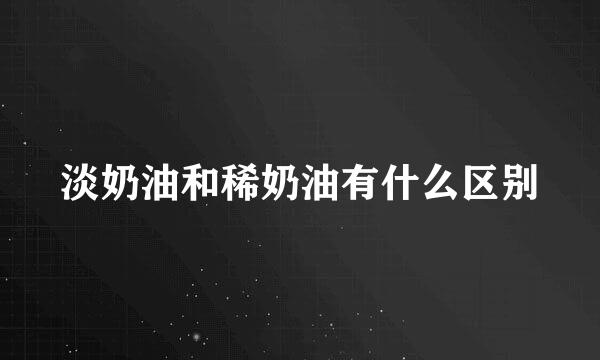 淡奶油和稀奶油有什么区别